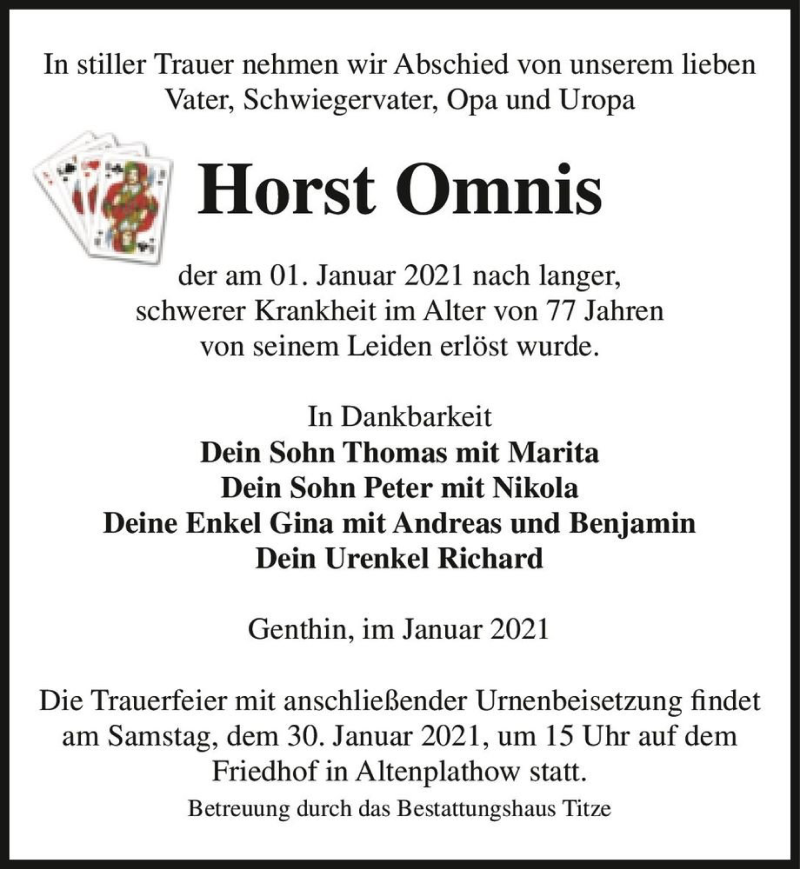 In stiller Trauer nehmen wir Abschied von unserem lieben Vater, Schwiegervater, Opa und Uropa

Horst Omnis

der am 01. Januar 2021 nach langer, schwerer Krankheit im Alter von 77 Jahren von seinem Leiden erlöst wurde.

In Dankbarkeit
Dein Sohn Thomas mit Marita
Dein Sohn Peter mit Nikola
Deine Enkel Gina mit Andreas und Benjamin
Dein Urenkel Richard

Genthin, im Januar 2021

Die Trauerfeier mit anschließender Urnenbeisetzung findet am Samstag, dem 30. Januar 2021, um 15 Uhr auf dem Friedhof in Altenplathow statt.

Betreuung durch das Bestattungshaus Titze